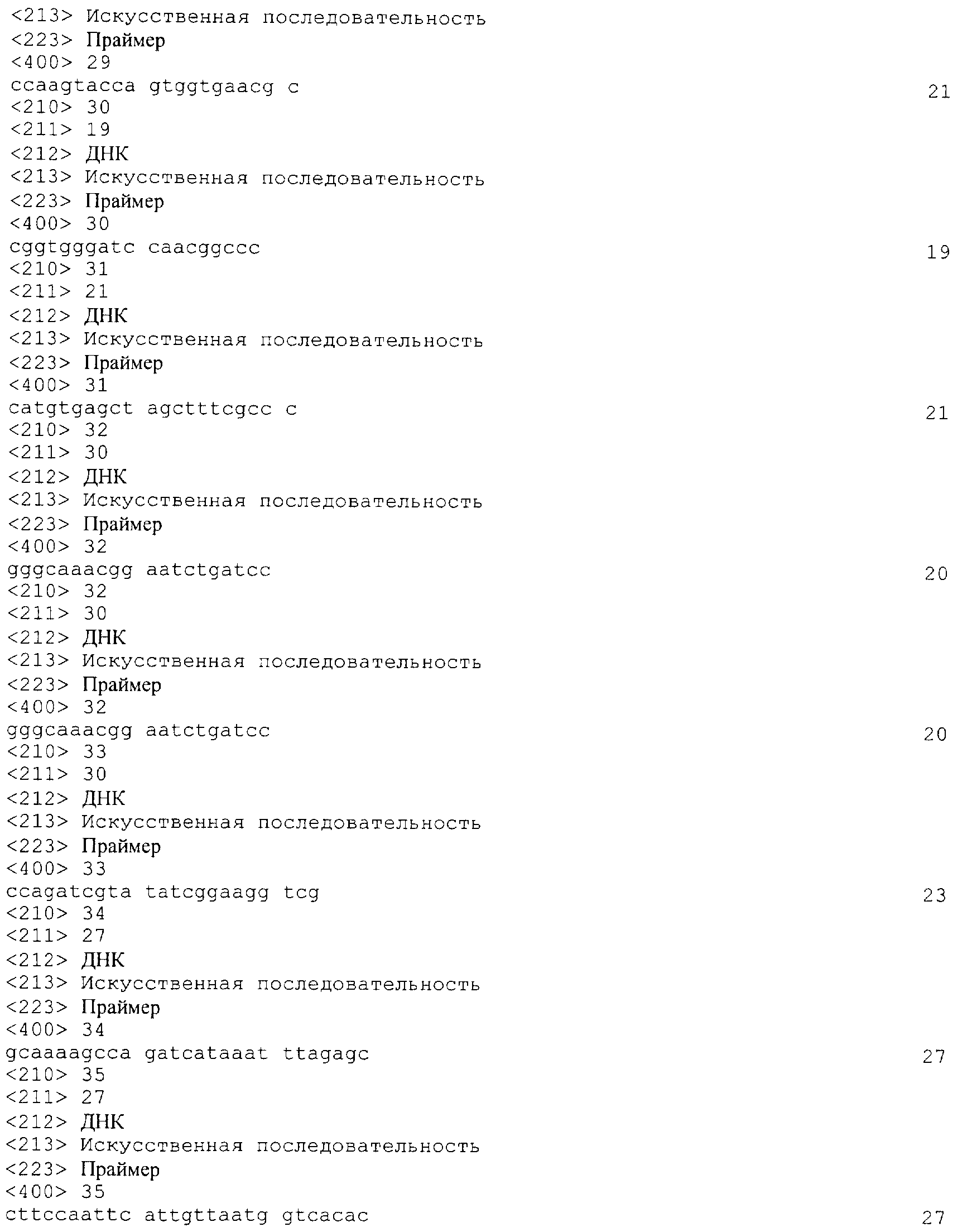 <213> Искусственная последовательность
<223> Праймер
<400> 29
ccaagtacca gtggtgaacg c 21
<210> 30
<211> 19
<212> ДНК
<213> Искусственная последовательность
<223> Праймер
<400> 30
cggtgggatc caacggccc 19
<210> 31
<211> 21
<212> ДНК
<213> Искусственная последовательность
<223> Праймер
<400> 31
catgtgagct agctttcgcc c 21
<210> 32
<211> 30
<212> ДНК
<213> Искусственная последовательность
<223> Праймер
<400> 32
gggcaaacgg aatctgatcc 20
<210> 32
<211> 30
<212> ДНК
<213> Искусственная последовательность
<223> Праймер
<400> 32
gggcaaacgg aatctgatcc 20
<210> 33
<211> 30
<212> ДНК
<213> Искусственная последовательность
<223> Праймер
<400> 33
ccagatcgta tatcggaagg tcg 23
<210> 34
<211> 27
<212> ДНК
<213> Искусственная последовательность
<223> Праймер
<400> 34
gcaaaagcca gatcataaat ttagagc 27
<210> 35
<211> 27
<212> ДНК
<213> Искусственная последовательность
<223> Праймер
<400> 35
cttccaattc attgttaatg gtcacac 27